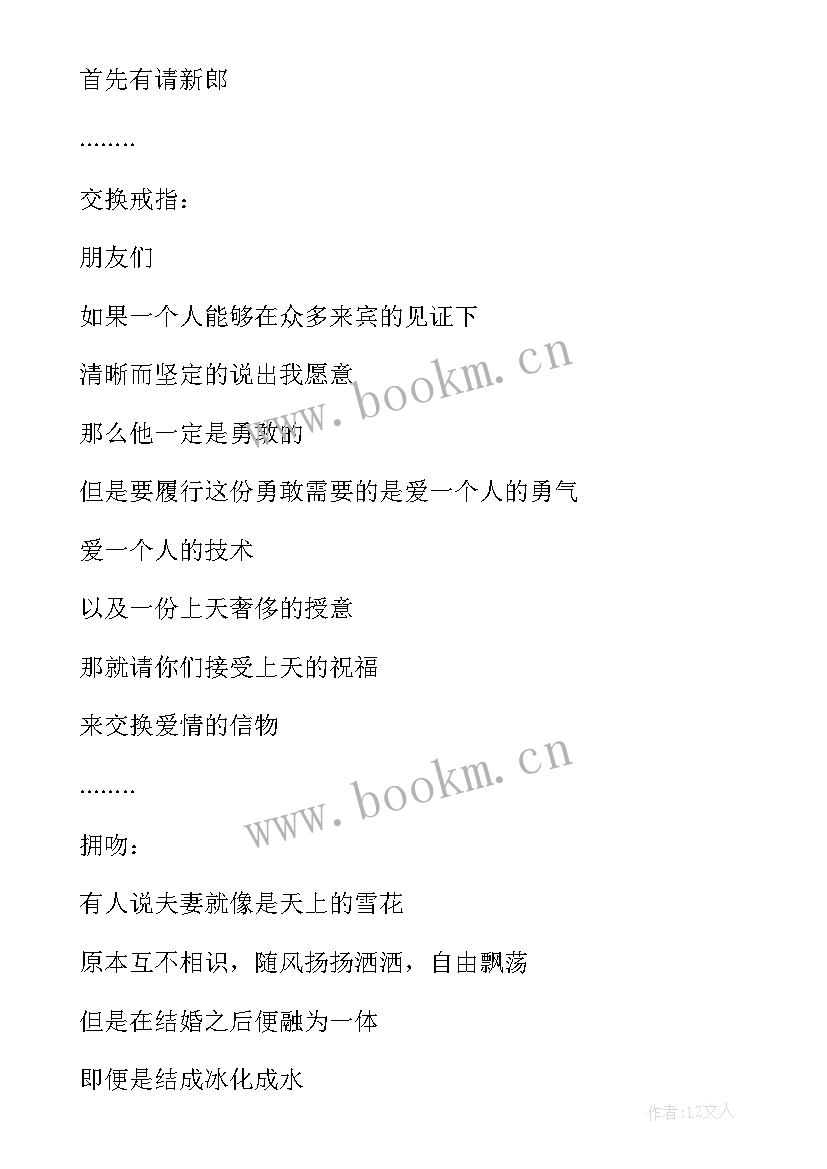 首先有请新郎

........

交换戒指：

朋友们

如果一个人能够在众多来宾的见证下

清晰而坚定的说出我愿意

那么他一定是勇敢的

但是要履行这份勇敢需要的是爱一个人的勇气

爱一个人的技术

以及一份上天奢侈的授意

那就请你们接受上天的祝福

来交换爱情的信物

........

拥吻：

有人说夫妻就像是天上的雪花

原本互不相识，随风扬扬洒洒，自由飘荡

但是在结婚之后便融为一体

即便是结成冰化成水

www.bookm.cn

www.bookm.cn

作者：LZ文人